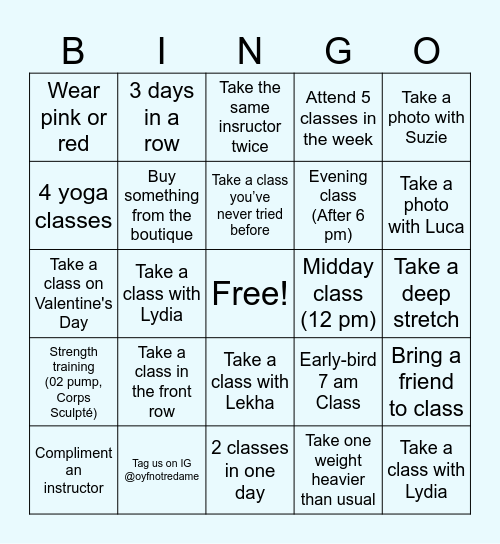 | B | I | N | G | O |
|---|---|---|---|---|
| Wear pink or red | 3 days in a row | Take the same insructor twice | Attend 5 classes in the week | Take a photo with Suzie |
| 4 yoga classes | Buy something from the boutique | Take a class you've never tried before | Evening class (After 6 pm) | Take a photo with Luca |
| Take a class on Valentine's Day | Take a class with Lydia | Free! | Midday class (12 pm) | Take a deep stretch |
| Strength training (02 pump, Corps Sculpté) | Take a class in the front row | Take a class with Lekha | Early-bird 7 am Class | Bring a friend to class |
| Compliment an instructor | Tag us on IG @oyfnotredame | 2 classes in one day | Take one weight heavier than usual | Take a class with Lydia |